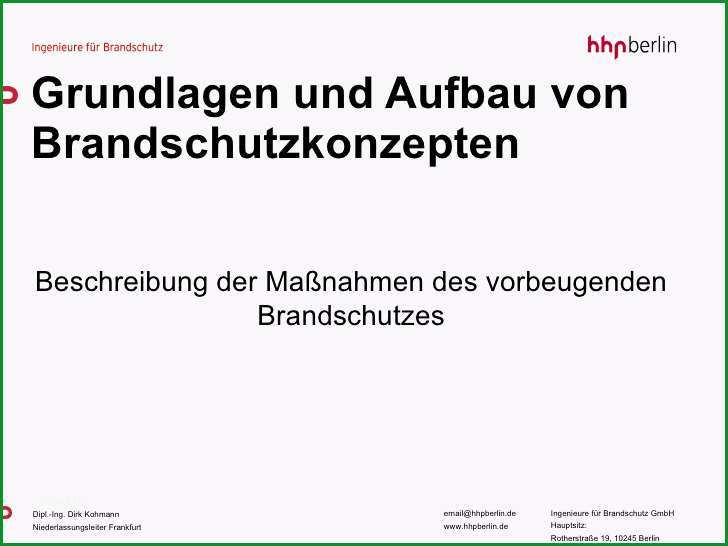 Ingenieure für Brandschutz

hhpberlin

Grundlagen und Aufbau von Brandschutzkonzepten

Beschreibung der Maßnahmen des vorbeugenden Brandschutzes

Dipl.-Ing. Dirk Kohmann
Niederlassungsleiter Frankfurt

email@hhpberlin.de
www.hhpberlin.de

Ingenieure für Brandschutz GmbH
Hauptsitz:
Rotherstraße 19, 10245 Berlin